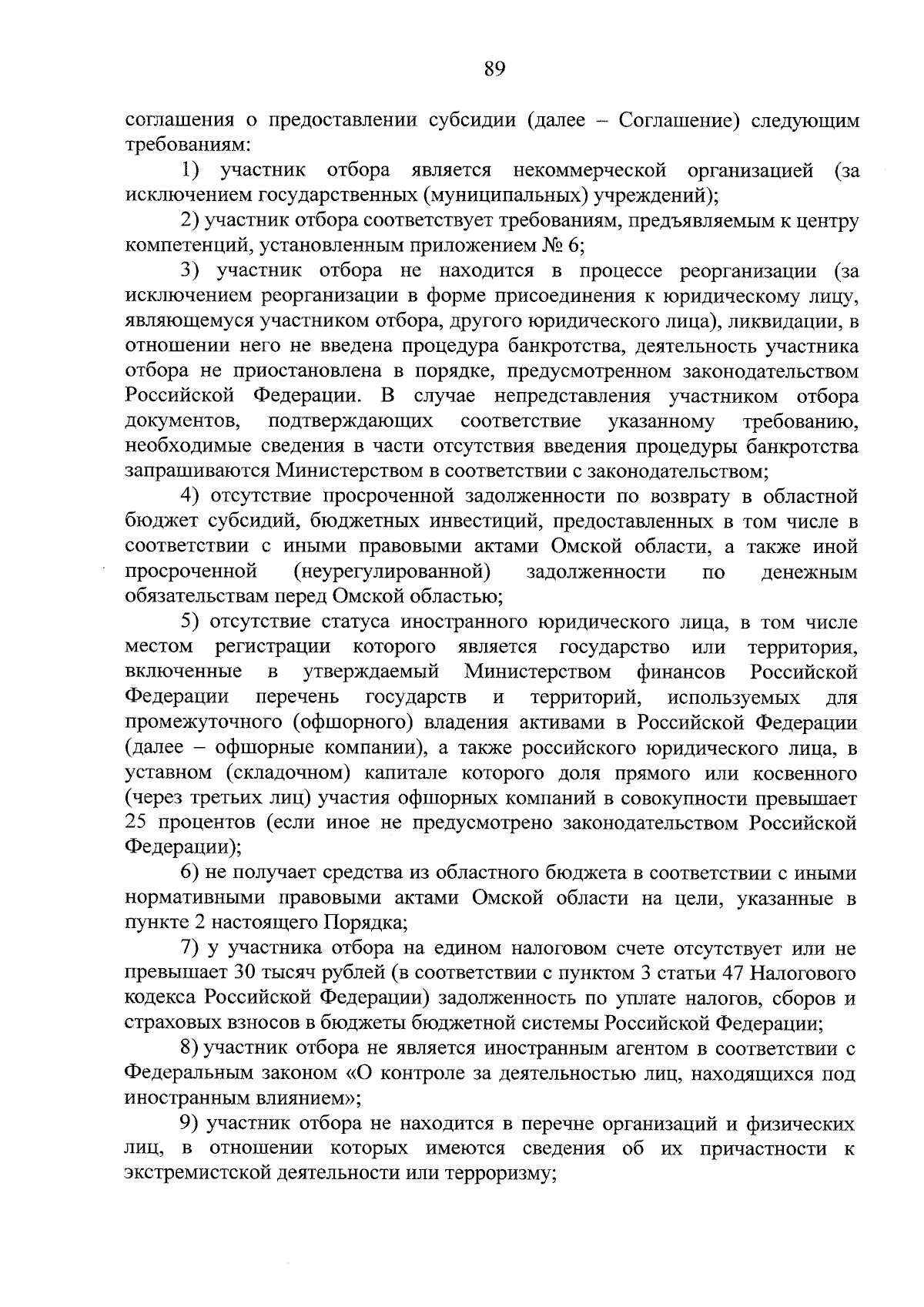 89

соглашения о предоставлении субсидии (далее – Соглашение) следующим требованиям:

1) участник отбора является некоммерческой организацией (за исключением государственных (муниципальных) учреждений);

2) участник отбора соответствует требованиям, предъявляемым к центру компетенций, установленным приложением № 6;

3) участник отбора не находится в процессе реорганизации (за исключением реорганизации в форме присоединения к юридическому лицу, являющемуся участником отбора, другого юридического лица), ликвидации, в отношении него не введена процедура банкротства, деятельность участника отбора не приостановлена в порядке, предусмотренном законодательством Российской Федерации. В случае непредставления участником отбора документов, подтверждающих соответствие указанному требованию, необходимые сведения в части отсутствия введения процедуры банкротства запрашиваются Министерством в соответствии с законодательством;

4) отсутствие просроченной задолженности по возврату в областной бюджет субсидий, бюджетных инвестиций, предоставленных в том числе в соответствии с иными правовыми актами Омской области, а также иной просроченной (неурегулированной) задолженности по денежным обязательствам перед Омской областью;

5) отсутствие статуса иностранного юридического лица, в том числе местом регистрации которого является государство или территория, включенные в утверждаемый Министерством финансов Российской Федерации перечень государств и территорий, используемых для промежуточного (офшорного) владения активами в Российской Федерации (далее – офшорные компании), а также российского юридического лица, в уставном (складочном) капитале которого доля прямого или косвенного (через третьих лиц) участия офшорных компаний в совокупности превышает 25 процентов (если иное не предусмотрено законодательством Российской Федерации);

6) не получает средства из областного бюджета в соответствии с иными нормативными правовыми актами Омской области на цели, указанные в пункте 2 настоящего Порядка;

7) у участника отбора на едином налоговом счете отсутствует или не превышает 30 тысяч рублей (в соответствии с пунктом 3 статьи 47 Налогового кодекса Российской Федерации) задолженность по уплате налогов, сборов и страховых взносов в бюджеты бюджетной системы Российской Федерации;

8) участник отбора не является иностранным агентом в соответствии с Федеральным законом «О контроле за деятельностью лиц, находящихся под иностранным влиянием»;

9) участник отбора не находится в перечне организаций и физических лиц, в отношении которых имеются сведения об их причастности к экстремистской деятельности или терроризму;